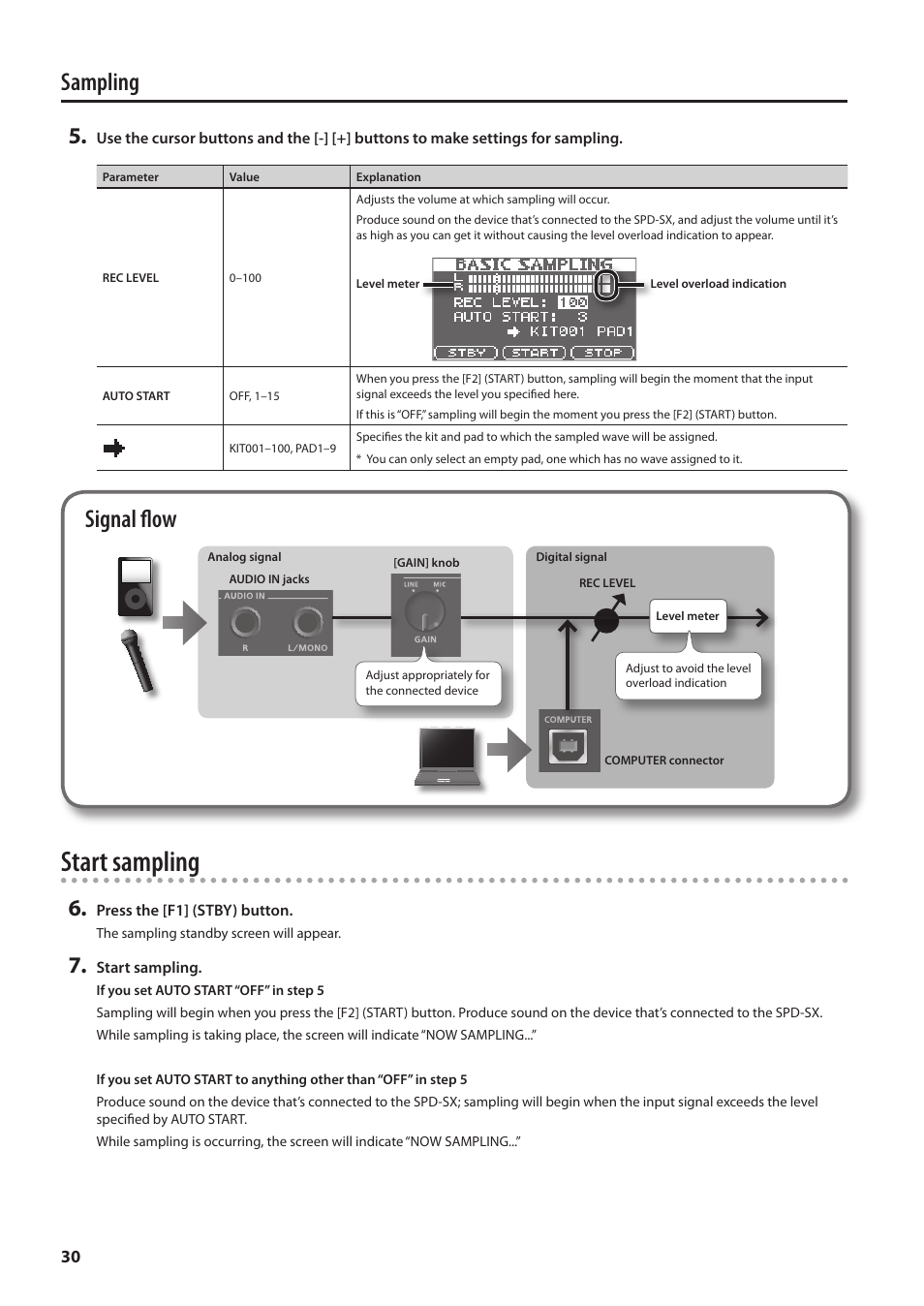 Sampling

5. Use the cursor buttons and the [-] [+] buttons to make settings for sampling.

| Parameter | Value | Explanation |
|---|---|---|
| REC LEVEL | 0–100 | Adjusts the volume at which sampling will occur. Produce sound on the device that's connected to the SPD-SX, and adjust the volume until it's as high as you can get it without causing the level overload indication to appear. Level meter BASIC SAMPLING L R REC LEVEL: 100 AUTO START: 3 KIT001 PAD1 STBY START STOP Level overload indication |
| AUTO START | OFF, 1–15 | When you press the [F2] (START) button, sampling will begin the moment that the input signal exceeds the level you specified here. If this is "OFF," sampling will begin the moment you press the [F2] (START) button. |
| | KIT001–100, PAD1–9 | Specifies the kit and pad to which the sampled wave will be assigned. * You can only select an empty pad, one which has no wave assigned to it. |

Signal flow

Analog signal
AUDIO IN jacks
AUDIO IN
R
L/MONO
[GAIN] knob
LINE MIC
GAIN
Adjust appropriately for the connected device
Digital signal
REC LEVEL
Level meter
Adjust to avoid the level overload indication
COMPUTER
COMPUTER connector

Start sampling

6. Press the [F1] (STBY) button.
The sampling standby screen will appear.

7. Start sampling.
If you set AUTO START "OFF" in step 5
Sampling will begin when you press the [F2] (START) button. Produce sound on the device that's connected to the SPD-SX.
While sampling is taking place, the screen will indicate "NOW SAMPLING..."

If you set AUTO START to anything other than "OFF" in step 5
Produce sound on the device that's connected to the SPD-SX; sampling will begin when the input signal exceeds the level specified by AUTO START.
While sampling is occurring, the screen will indicate "NOW SAMPLING..."

30